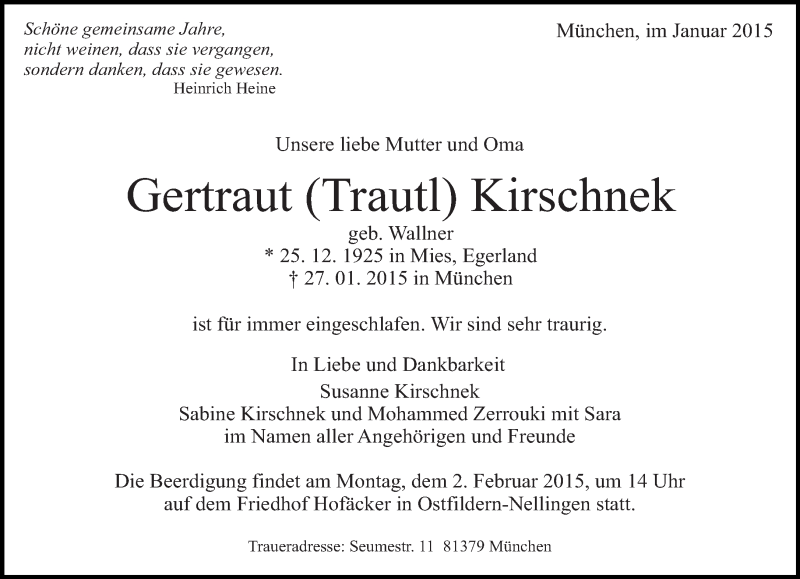 Schöne gemeinsame Jahre,
nicht weinen, dass sie vergangen,
sondern danken, dass sie gewesen.
Heinrich Heine

München, im Januar 2015

Unsere liebe Mutter und Oma

Gertraut (Trautl) Kirschnek

geb. Wallner
* 25. 12. 1925 in Mies, Egerland
† 27. 01. 2015 in München

ist für immer eingeschlafen. Wir sind sehr traurig.

In Liebe und Dankbarkeit
Susanne Kirschnek
Sabine Kirschnek und Mohammed Zerrouki mit Sara
im Namen aller Angehörigen und Freunde

Die Beerdigung findet am Montag, dem 2. Februar 2015, um 14 Uhr auf dem Friedhof Hofäcker in Ostfildern-Nellingen statt.

Traueradresse: Seumestr. 11 81379 München